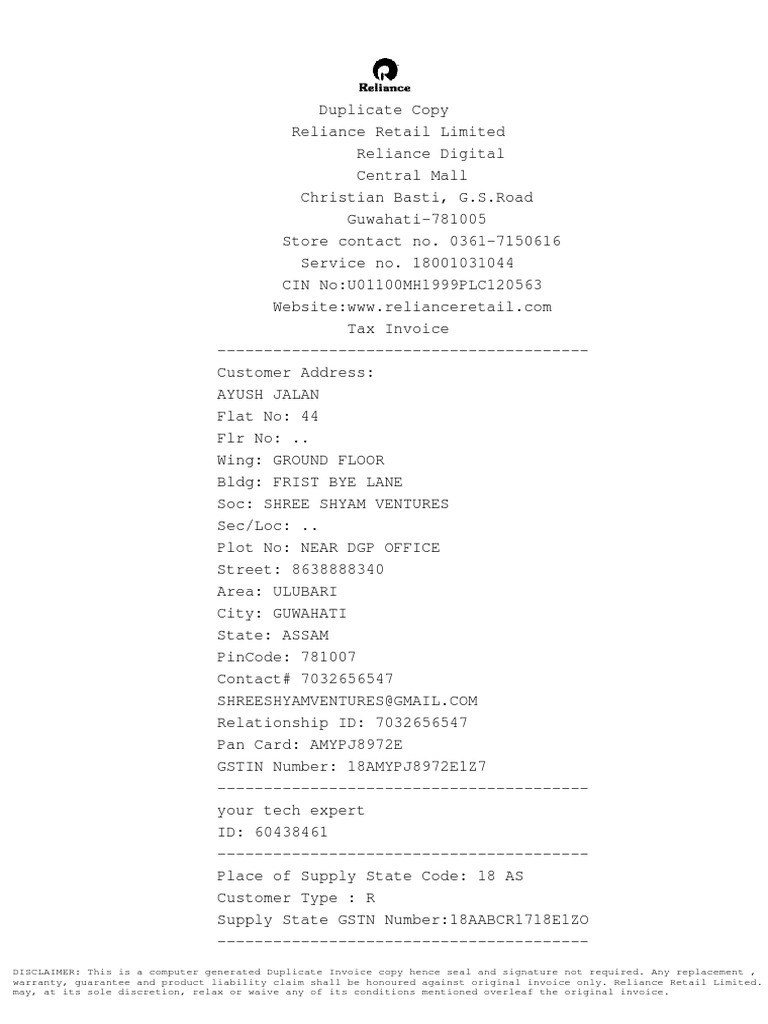 Reliance

Duplicate Copy
Reliance Retail Limited
Reliance Digital
Central Mall
Christian Basti, G.S.Road
Guwahati-781005
Store contact no. 0361-7150616
Service no. 18001031044
CIN No:U01100MH1999PLC120563
Website:www.relianceretail.com
Tax Invoice
----------------------------------------
Customer Address:
AYUSH JALAN
Flat No: 44
Flr No: ..
Wing: GROUND FLOOR
Bldg: FRIST BYE LANE
Soc: SHREE SHYAM VENTURES
Sec/Loc: ..
Plot No: NEAR DGP OFFICE
Street: 8638888340
Area: ULUBARI
City: GUWAHATI
State: ASSAM
PinCode: 781007
Contact# 7032656547
SHREESHYAMVENTURES@GMAIL.COM
Relationship ID: 7032656547
Pan Card: AMYPJ8972E
GSTIN Number: 18AMYPJ8972E1Z7
----------------------------------------
your tech expert
ID: 60438461
----------------------------------------
Place of Supply State Code: 18 AS
Customer Type : R
Supply State GSTN Number:18AABCR1718E1ZO
----------------------------------------

DISCLAIMER: This is a computer generated Duplicate Invoice copy hence seal and signature not required. Any replacement , warranty, guarantee and product liability claim shall be honoured against original invoice only. Reliance Retail Limited. may, at its sole discretion, relax or waive any of its conditions mentioned overleaf the original invoice.